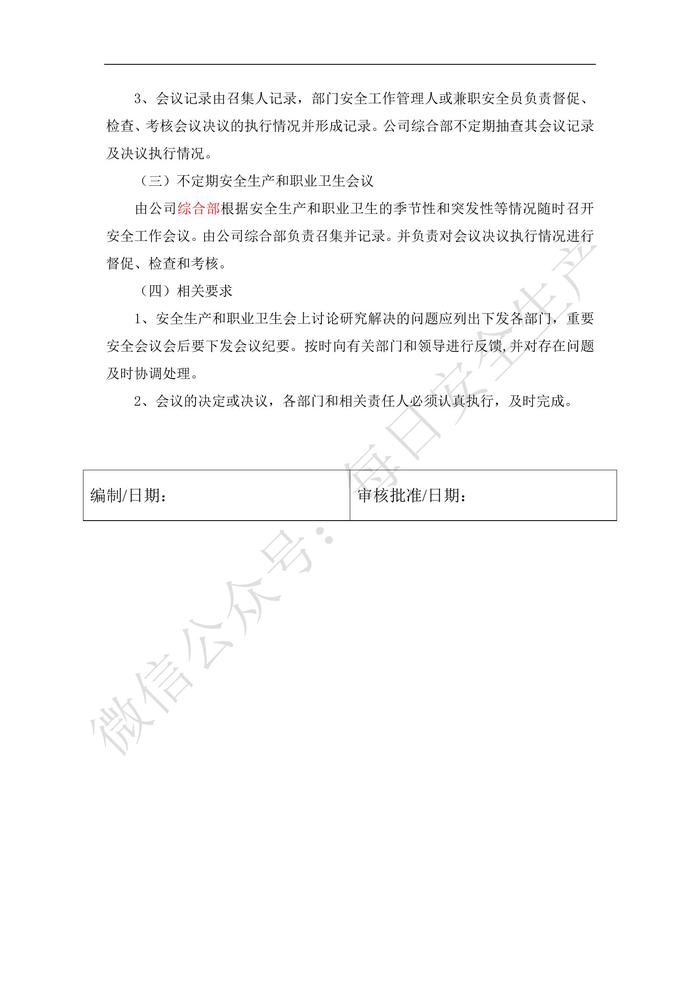 3、会议记录由召集人记录，部门安全工作管理人或兼职安全员负责督促、检查、考核会议决议的执行情况并形成记录。公司综合部不定期抽查其会议记录及决议执行情况。

（三）不定期安全生产和职业卫生会议

由公司综合部根据安全生产和职业卫生的季节性和突发性等情况随时召开安全工作会议。由公司综合部负责召集并记录。并负责对会议决议执行情况进行督促、检查和考核。

（四）相关要求

1、安全生产和职业卫生会上讨论研究解决的问题应列出下发各部门，重要安全会议会后要下发会议纪要。按时向有关部门和领导进行反馈，并对存在问题及时协调处理。

2、会议的决定或决议，各部门和相关责任人必须认真执行，及时完成。

| 编制/日期： | 审核批准/日期： |
|---|---|

微信公众号：每日安全生产